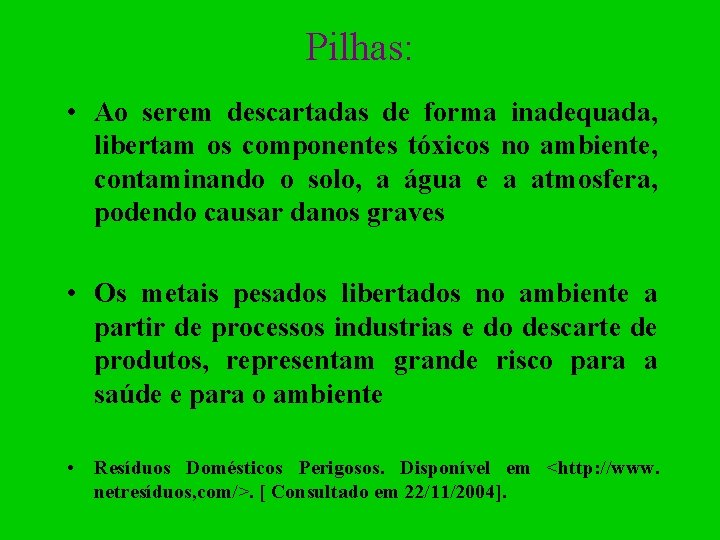 Pilhas:

• Ao serem descartadas de forma inadequada, libertam os componentes tóxicos no ambiente, contaminando o solo, a água e a atmosfera, podendo causar danos graves

• Os metais pesados libertados no ambiente a partir de processos industrias e do descarte de produtos, representam grande risco para a saúde e para o ambiente

• Resíduos Domésticos Perigosos. Disponível em <http://www. netresíduos,com/>. [ Consultado em 22/11/2004].